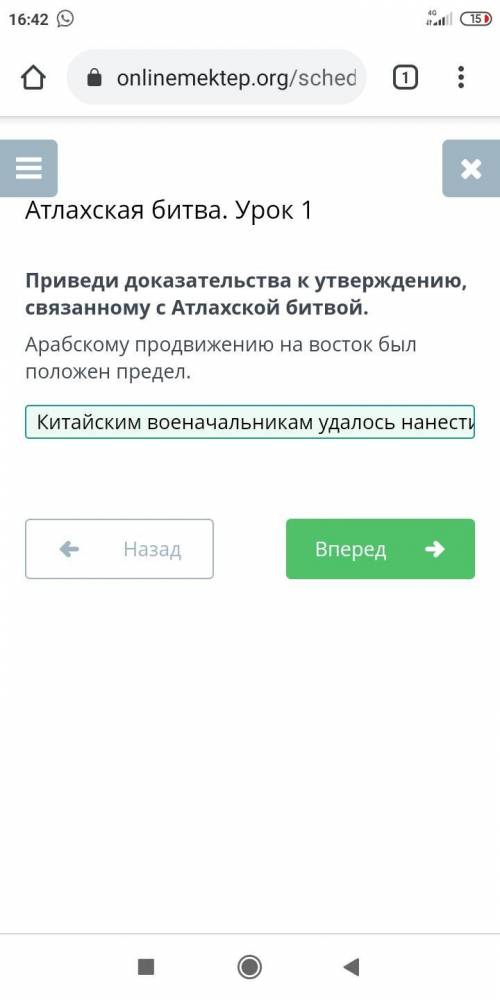 16:42

4G

15

onlinemektep.org/sched

1

Атлахская битва. Урок 1

**Приведи доказательства к утверждению, связанному с Атлахской битвой.**

Арабскому продвижению на восток был положен предел.

Китайским военачальникам удалось нанести

Назад

Вперед